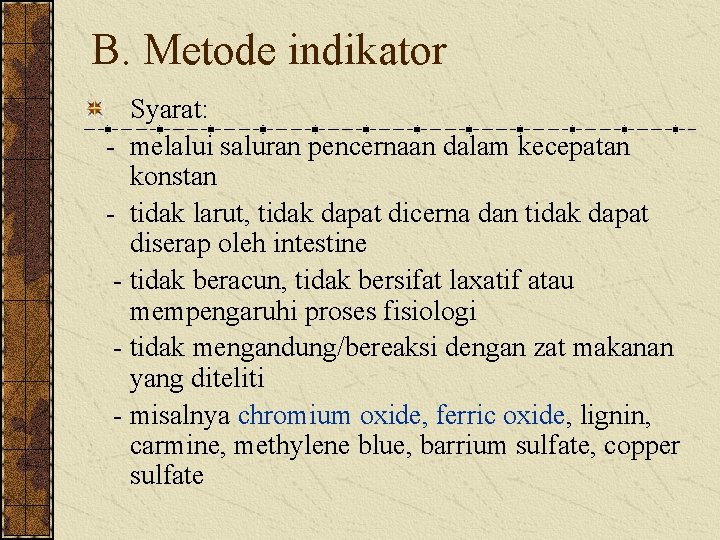 B. Metode indikator

Syarat:

- melalui saluran pencernaan dalam kecepatan konstan
- tidak larut, tidak dapat dicerna dan tidak dapat diserap oleh intestine
- tidak beracun, tidak bersifat laxatif atau mempengaruhi proses fisiologi
- tidak mengandung/bereaksi dengan zat makanan yang diteliti
- misalnya chromium oxide, ferric oxide, lignin, carmine, methylene blue, barrium sulfate, copper sulfate